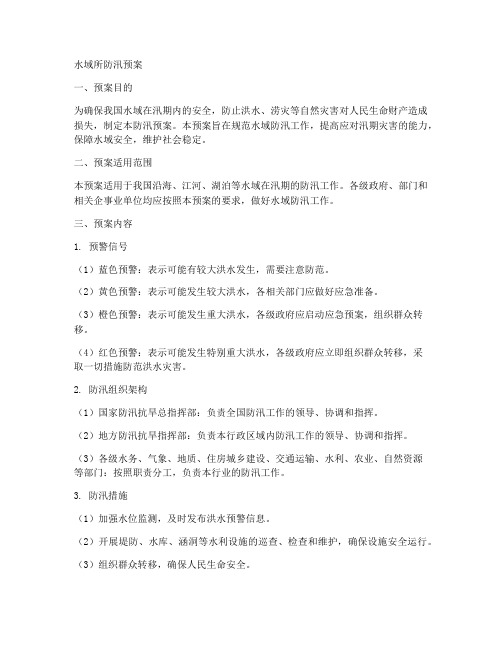 水域所防汛预案

一、预案目的

为确保我国水域在汛期内的安全，防止洪水、涝灾等自然灾害对人民生命财产造成损失，制定本防汛预案。本预案旨在规范水域防汛工作，提高应对汛期灾害的能力，保障水域安全，维护社会稳定。

二、预案适用范围

本预案适用于我国沿海、江河、湖泊等水域在汛期的防汛工作。各级政府、部门和相关企事业单位均应按照本预案的要求，做好水域防汛工作。

三、预案内容

1. 预警信号

（1）蓝色预警：表示可能有较大洪水发生，需要注意防范。

（2）黄色预警：表示可能发生较大洪水，各相关部门应做好应急准备。

（3）橙色预警：表示可能发生重大洪水，各级政府应启动应急预案，组织群众转移。

（4）红色预警：表示可能发生特别重大洪水，各级政府应立即组织群众转移，采取一切措施防范洪水灾害。

2. 防汛组织架构

（1）国家防汛抗旱总指挥部：负责全国防汛工作的领导、协调和指挥。

（2）地方防汛抗旱指挥部：负责本行政区域内防汛工作的领导、协调和指挥。

（3）各级水务、气象、地质、住房城乡建设、交通运输、水利、农业、自然资源等部门：按照职责分工，负责本行业的防汛工作。

3. 防汛措施

（1）加强水位监测，及时发布洪水预警信息。

（2）开展堤防、水库、涵洞等水利设施的巡查、检查和维护，确保设施安全运行。

（3）组织群众转移，确保人民生命安全。